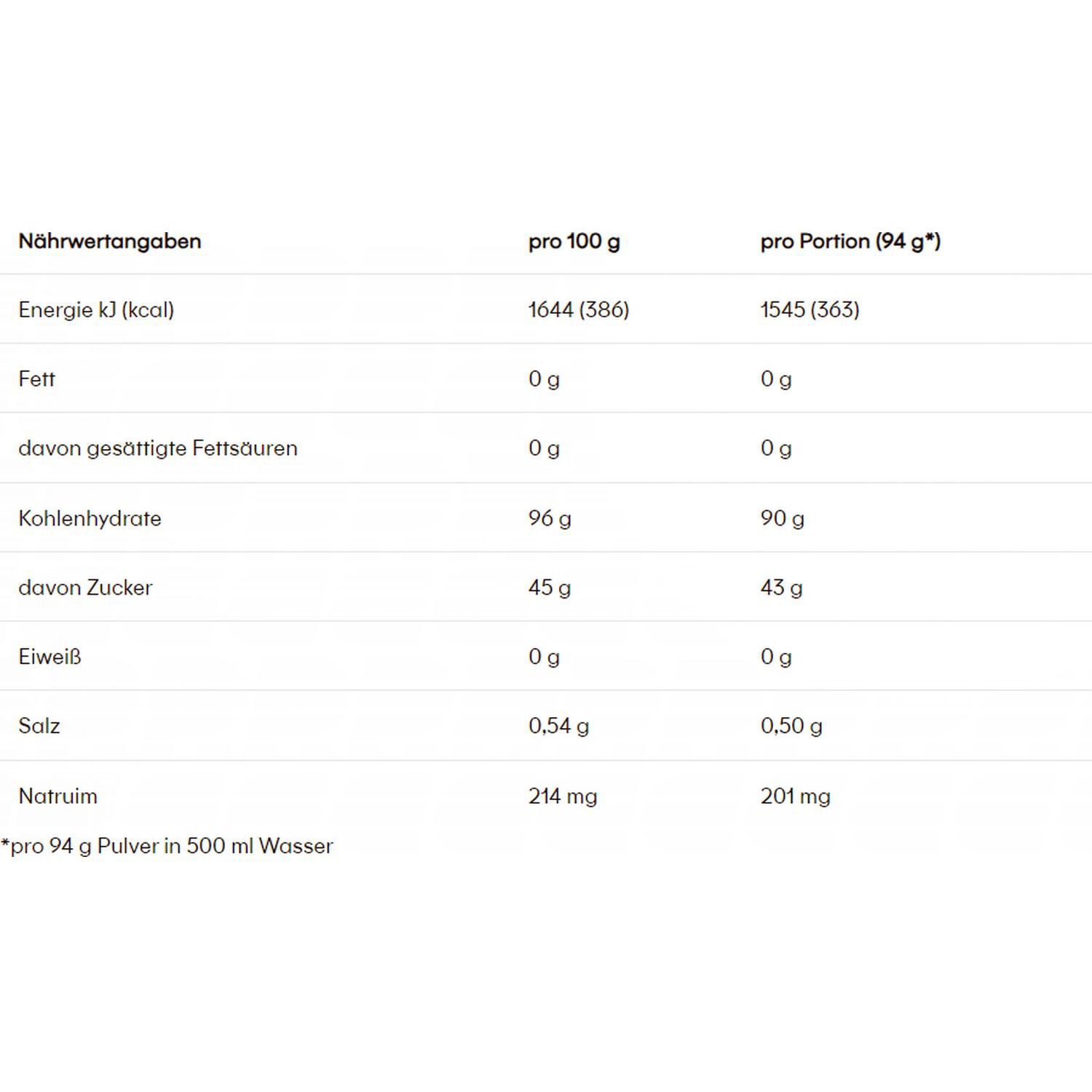 | Nährwertangaben | pro 100 g | pro Portion (94 g*) |
|---|---|---|
| Energie kJ (kcal) | 1644 (386) | 1545 (363) |
| Fett | 0 g | 0 g |
| davon gesättigte Fettsäuren | 0 g | 0 g |
| Kohlenhydrate | 96 g | 90 g |
| davon Zucker | 45 g | 43 g |
| Eiweiß | 0 g | 0 g |
| Salz | 0,54 g | 0,50 g |
| Natruim | 214 mg | 201 mg |

*pro 94 g Pulver in 500 ml Wasser